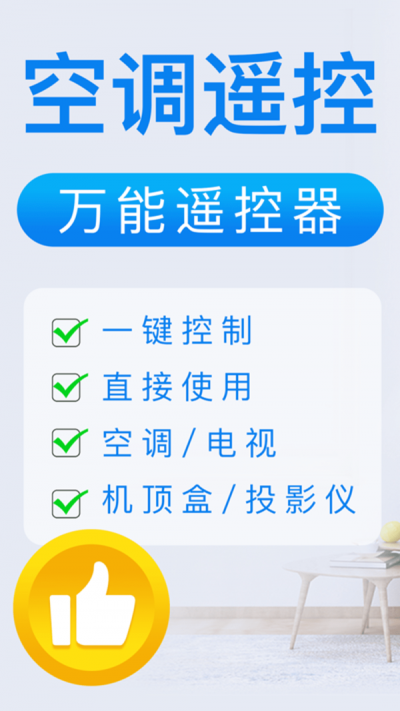 空调遥控

万能遥控器

一键控制
直接使用
空调/电视
机顶盒/投影仪